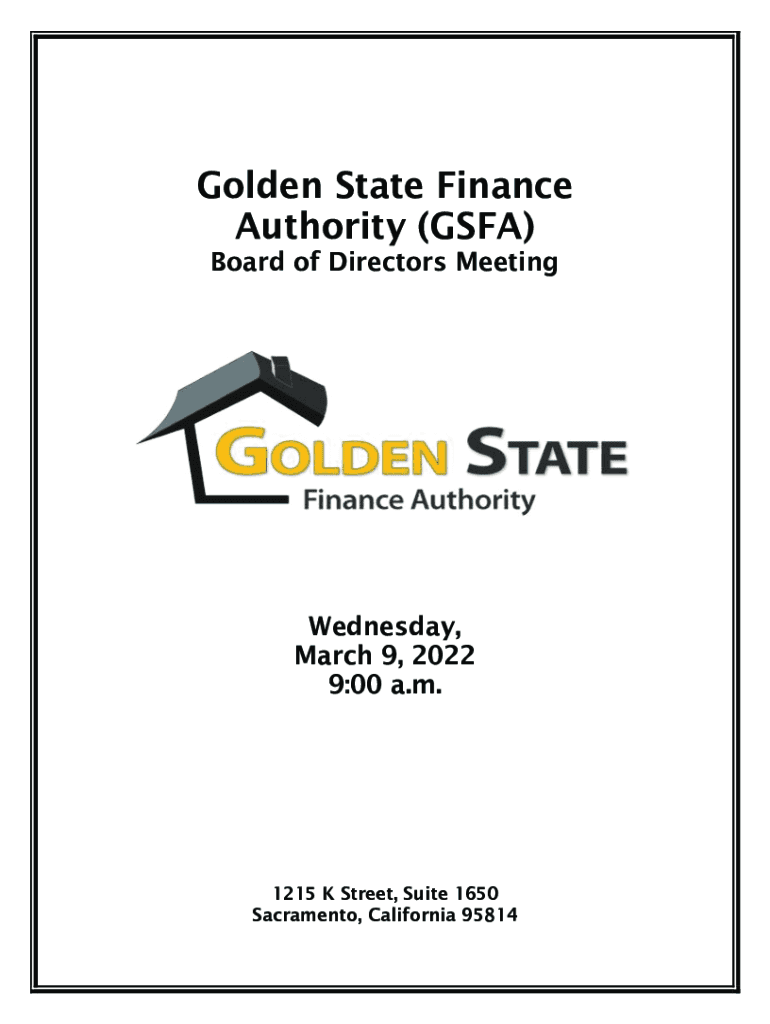 Golden State Finance Authority (GSFA)

Board of Directors Meeting

GOLDEN STATE
Finance Authority

Wednesday,
March 9, 2022
9:00 a.m.

1215 K Street, Suite 1650
Sacramento, California 95814